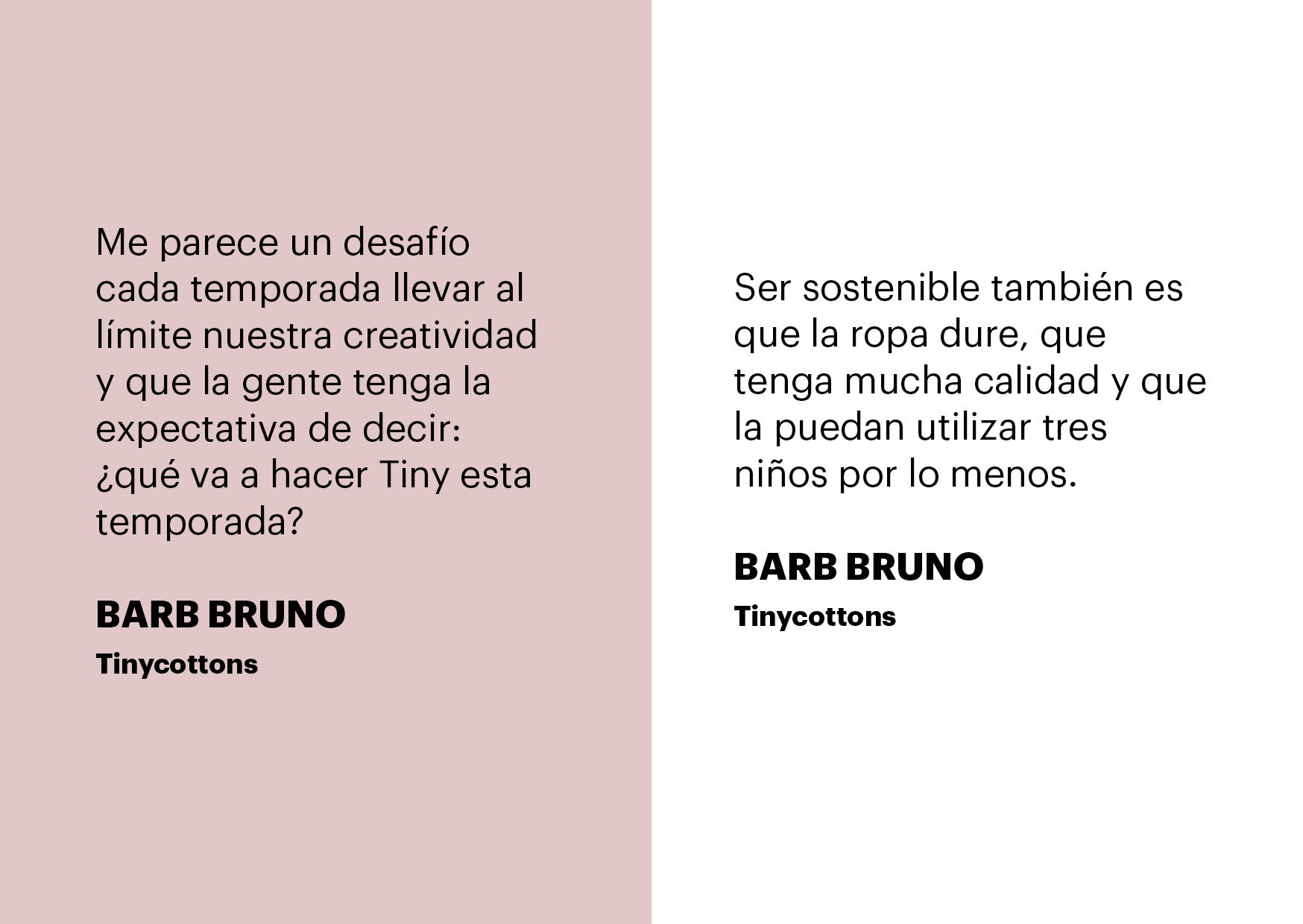 Me parece un desafío cada temporada llevar al límite nuestra creatividad y que la gente tenga la expectativa de decir: ¿qué va a hacer Tiny esta temporada?

BARB BRUNO

Tinycottons

Ser sostenible también es que la ropa dure, que tenga mucha calidad y que la puedan utilizar tres niños por lo menos.

BARB BRUNO

Tinycottons